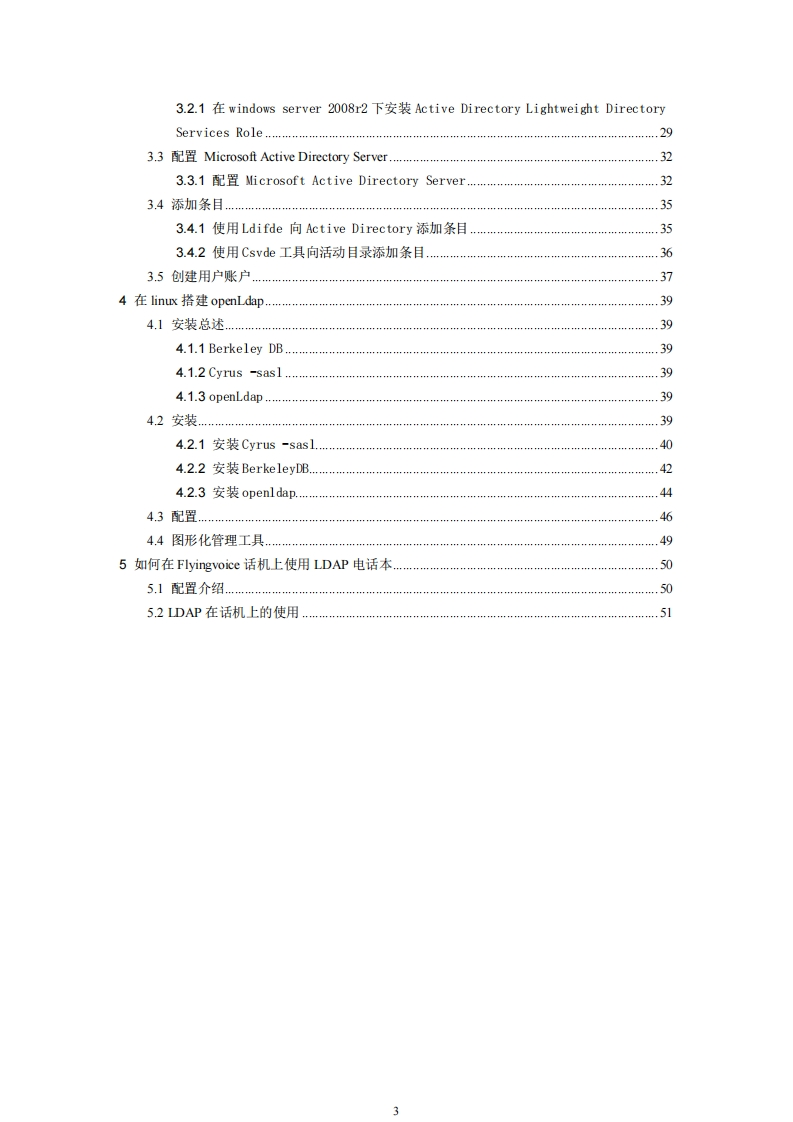 3.2.1 在 windows server 2008r2 下安装 Active Directory Lightweight Directory Services Role ........ 29
3.3 配置 Microsoft Active Directory Server ........ 32
3.3.1 配置 Microsoft Active Directory Server ........ 32
3.4 添加条目 ........ 35
3.4.1 使用 Ldifde 向 Active Directory 添加条目 ........ 35
3.4.2 使用 Csvde 工具向活动目录添加条目 ........ 36
3.5 创建用户账户 ........ 37
4 在 linux 搭建 openLdap ........ 39
4.1 安装总述 ........ 39
4.1.1 Berkeley DB ........ 39
4.1.2 Cyrus -sasl ........ 39
4.1.3 openLdap ........ 39
4.2 安装 ........ 39
4.2.1 安装 Cyrus -sasl ........ 40
4.2.2 安装 BerkeleyDB ........ 42
4.2.3 安装 openldap ........ 44
4.3 配置 ........ 46
4.4 图形化管理工具 ........ 49
5 如何在 Flyingvoice 话机上使用 LDAP 电话本 ........ 50
5.1 配置介绍 ........ 50
5.2 LDAP 在话机上的使用 ........ 51

3